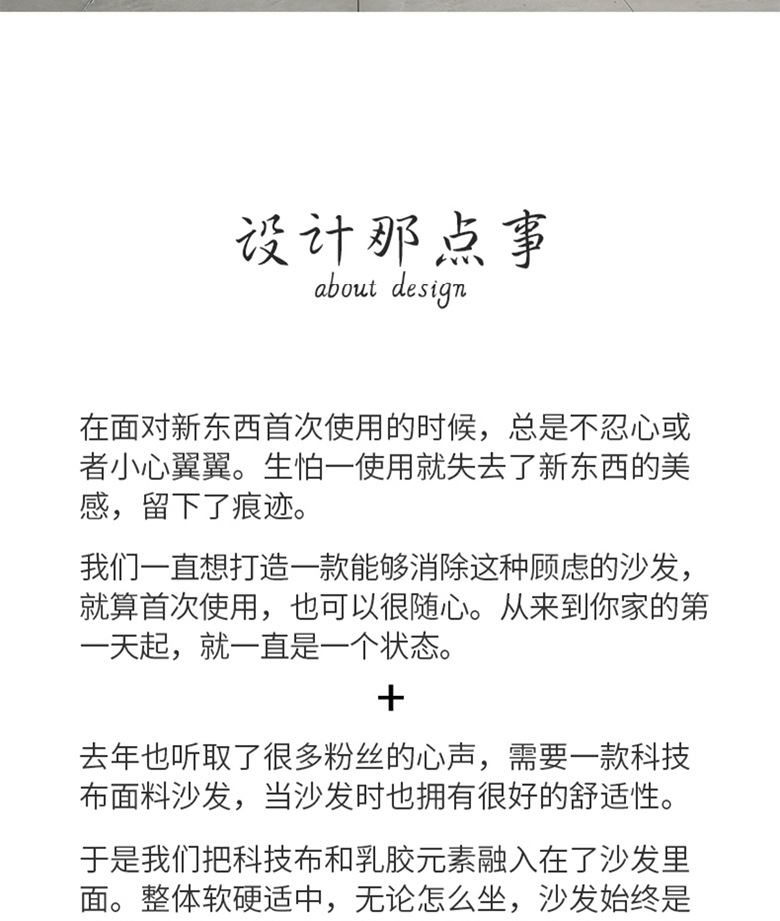 设计那点事
about design

在面对新东西首次使用的时候，总是不忍心或者小心翼翼。生怕一使用就失去了新东西的美感，留下了痕迹。

我们一直想打造一款能够消除这种顾虑的沙发，就算首次使用，也可以很随心。从来到你家的第一天起，就一直是一个状态。

+

去年也听取了很多粉丝的心声，需要一款科技布面料沙发，当沙发时也拥有很好的舒适性。

于是我们把科技布和乳胶元素融入在了沙发里面。整体软硬适中，无论怎么坐，沙发始终是